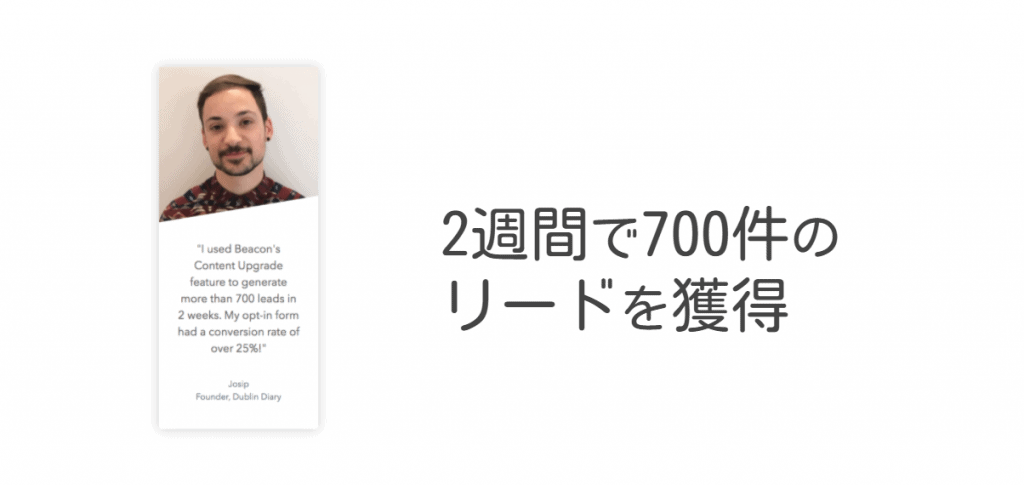 "I used Beacon's Content Upgrade feature to generate more than 700 leads in 2 weeks. My opt-in form had a conversion rate of over 25%!"

Josip
Founder, Dublin Diary

2週間で700件のリードを獲得